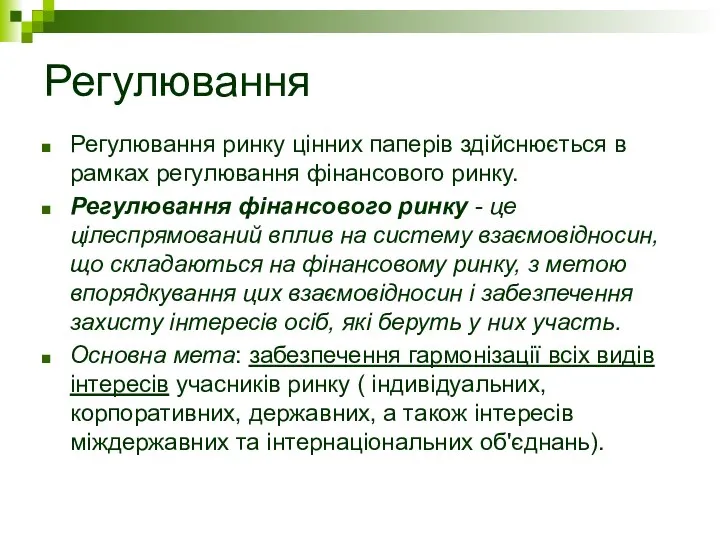 Регулювання

Регулювання ринку цінних паперів здійснюється в рамках регулювання фінансового ринку.

Регулювання фінансового ринку - це цілеспрямований вплив на систему взаємовідносин, що складаються на фінансовому ринку, з метою впорядкування цих взаємовідносин і забезпечення захисту інтересів осіб, які беруть у них участь.

Основна мета: забезпечення гармонізації всіх видів інтересів учасників ринку ( індивідуальних, корпоративних, державних, а також інтересів міждержавних та інтернаціональних об'єднань).